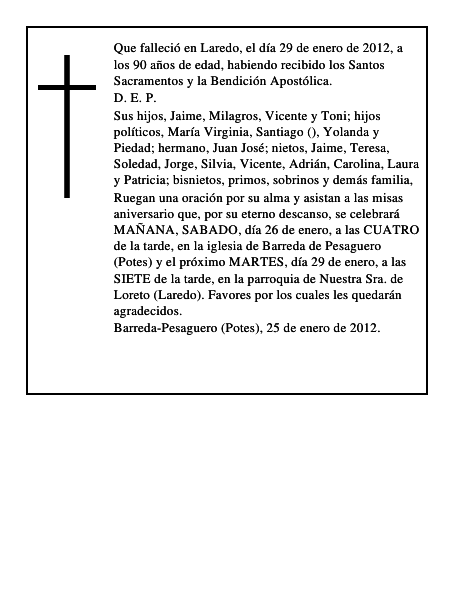 Que falleció en Laredo, el día 29 de enero de 2012, a los 90 años de edad, habiendo recibido los Santos Sacramentos y la Bendición Apostólica.
D. E. P.
Sus hijos, Jaime, Milagros, Vicente y Toni; hijos políticos, María Virginia, Santiago (), Yolanda y Piedad; hermano, Juan José; nietos, Jaime, Teresa, Soledad, Jorge, Silvia, Vicente, Adrián, Carolina, Laura y Patricia; bisnietos, primos, sobrinos y demás familia,
Ruegan una oración por su alma y asistan a las misas aniversario que, por su eterno descanso, se celebrará MAÑANA, SABADO, día 26 de enero, a las CUATRO de la tarde, en la iglesia de Barreda de Pesaguero (Potes) y el próximo MARTES, día 29 de enero, a las SIETE de la tarde, en la parroquia de Nuestra Sra. de Loreto (Laredo). Favores por los cuales les quedarán agradecidos.
Barreda-Pesaguero (Potes), 25 de enero de 2012.